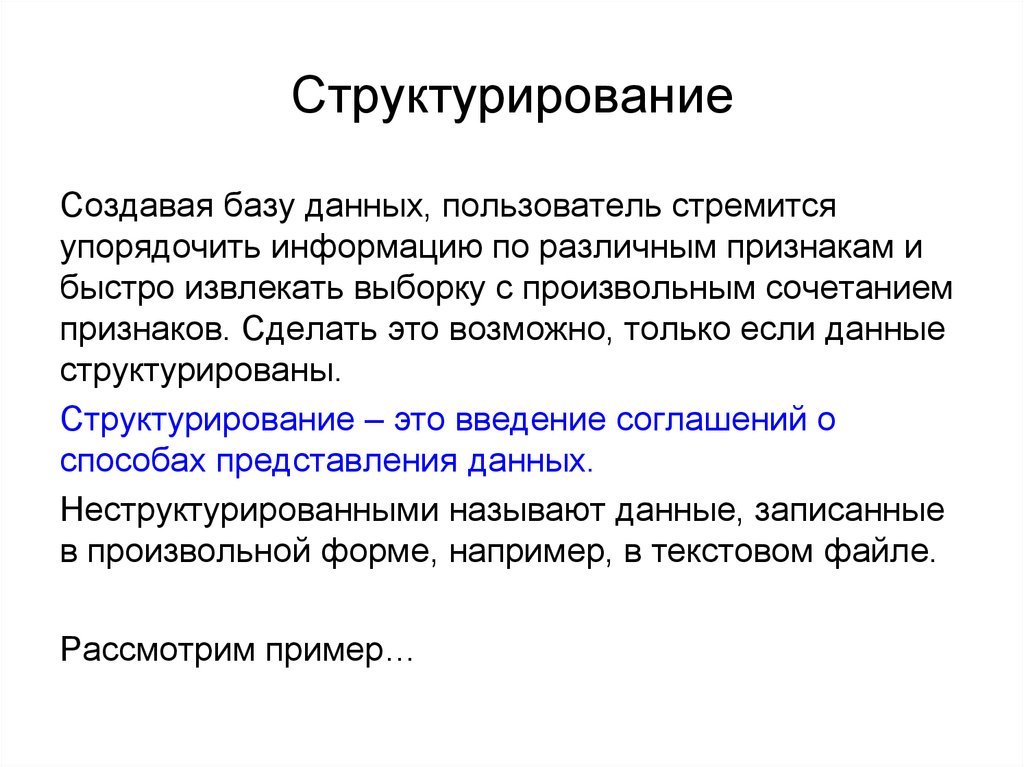 Структурирование

Создавая базу данных, пользователь стремится упорядочить информацию по различным признакам и быстро извлекать выборку с произвольным сочетанием признаков. Сделать это возможно, только если данные структурированы.

Структурирование – это введение соглашений о способах представления данных.

Неструктурированными называют данные, записанные в произвольной форме, например, в текстовом файле.

Рассмотрим пример…